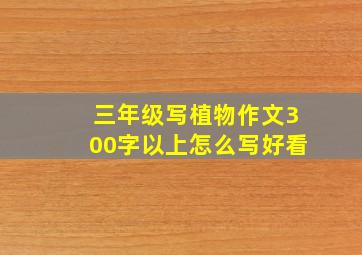 三年级写植物作文300字以上怎么写好看